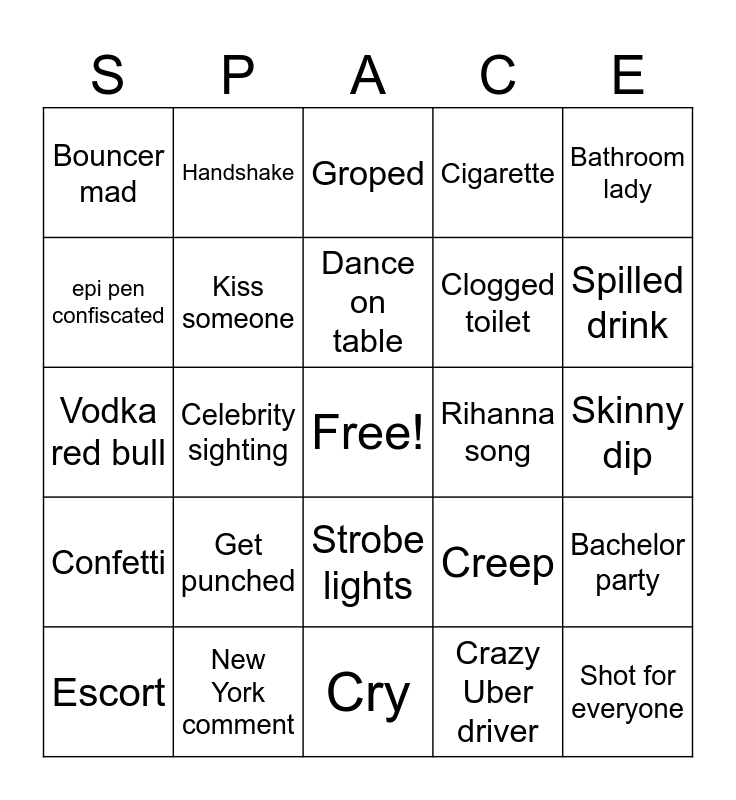 | S | P | A | C | E |
|---|---|---|---|---|
| Bouncer mad | Handshake | Groped | Cigarette | Bathroom lady |
| epi pen confiscated | Kiss someone | Dance on table | Clogged toilet | Spilled drink |
| Vodka red bull | Celebrity sighting | Free! | Rihanna song | Skinny dip |
| Confetti | Get punched | Strobe lights | Creep | Bachelor party |
| Escort | New York comment | Cry | Crazy Uber driver | Shot for everyone |